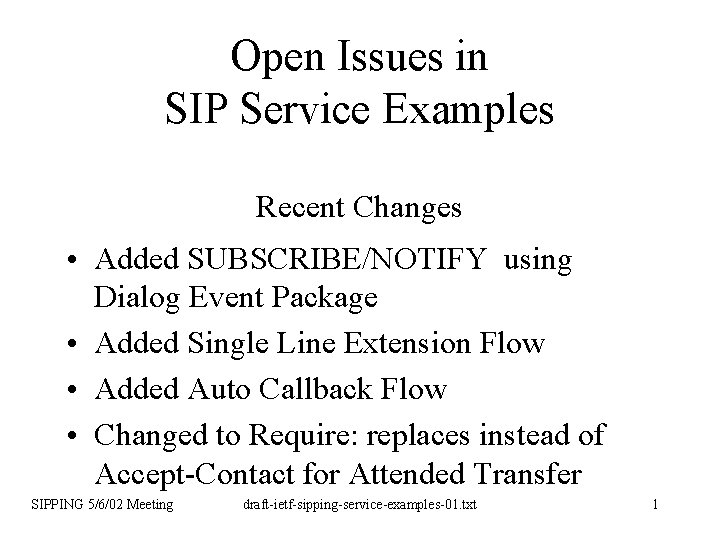 Open Issues in
SIP Service Examples

Recent Changes

• Added SUBSCRIBE/NOTIFY using Dialog Event Package
• Added Single Line Extension Flow
• Added Auto Callback Flow
• Changed to Require: replaces instead of Accept-Contact for Attended Transfer

SIPPING 5/6/02 Meeting draft-ietf-sipping-service-examples-01.txt 1